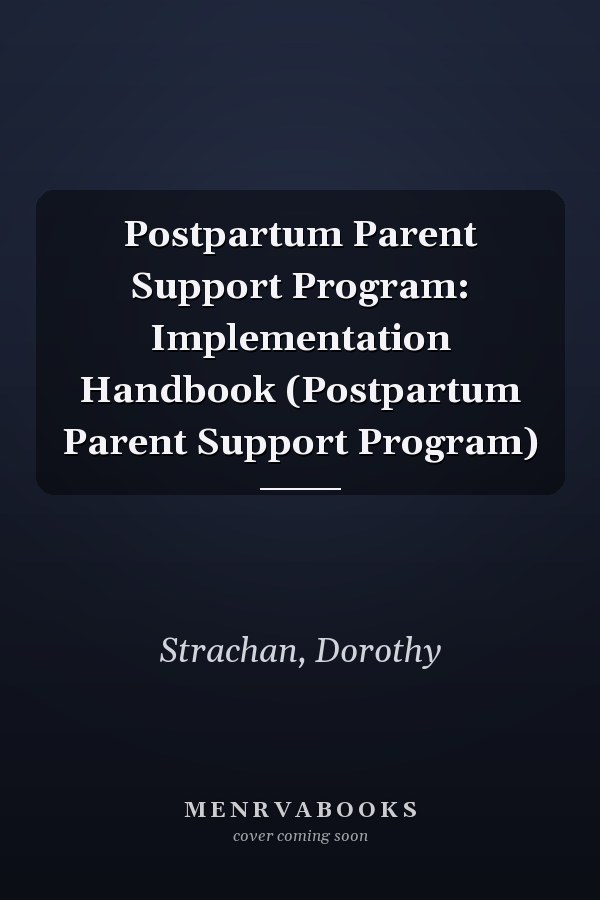 Postpartum Parent Support Program: Implementation Handbook (Postpartum Parent Support Program)

Strachan, Dorothy

MENRVABOOKS
cover coming soon